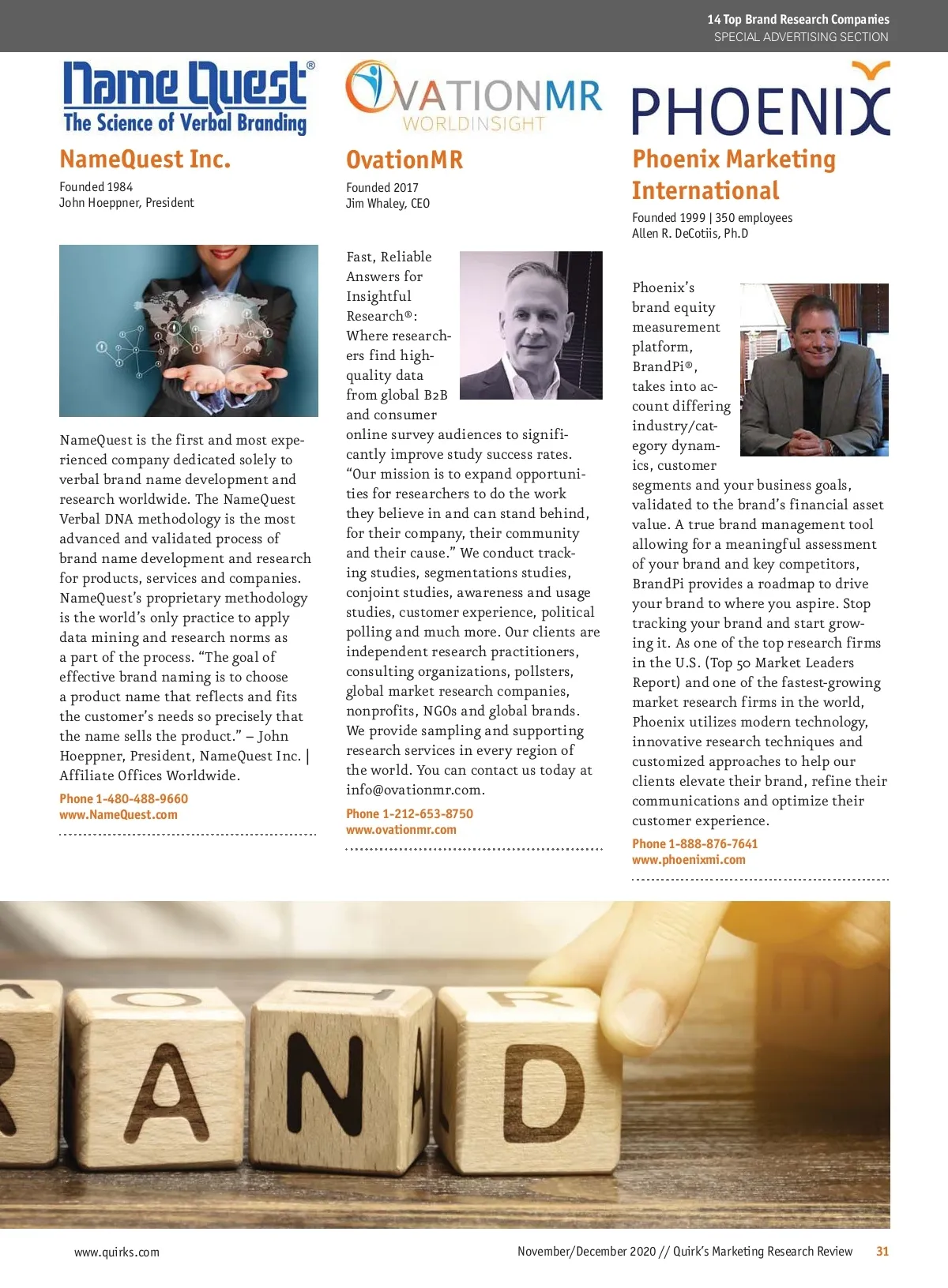 14 Top Brand Research Companies
SPECIAL ADVERTISING SECTION

Name Quest®
The Science of Verbal Branding

NameQuest Inc.

Founded 1984
John Hoeppner, President

NameQuest is the first and most experienced company dedicated solely to verbal brand name development and research worldwide. The NameQuest Verbal DNA methodology is the most advanced and validated process of brand name development and research for products, services and companies. NameQuest's proprietary methodology is the world's only practice to apply data mining and research norms as a part of the process. "The goal of effective brand naming is to choose a product name that reflects and fits the customer's needs so precisely that the name sells the product." – John Hoeppner, President, NameQuest Inc. | Affiliate Offices Worldwide.

Phone 1-480-488-9660
www.NameQuest.com

OVATIONMR
WORLDINSIGHT

OvationMR

Founded 2017
Jim Whaley, CEO

Fast, Reliable Answers for Insightful Research®: Where researchers find high-quality data from global B2B and consumer online survey audiences to significantly improve study success rates. "Our mission is to expand opportunities for researchers to do the work they believe in and can stand behind, for their company, their community and their cause." We conduct tracking studies, segmentations studies, conjoint studies, awareness and usage studies, customer experience, political polling and much more. Our clients are independent research practitioners, consulting organizations, pollsters, global market research companies, nonprofits, NGOs and global brands. We provide sampling and supporting research services in every region of the world. You can contact us today at info@ovationmr.com.

Phone 1-212-653-8750
www.ovationmr.com

PHOENIX

Phoenix Marketing International

Founded 1999 | 350 employees
Allen R. DeCotiis, Ph.D

Phoenix's brand equity measurement platform, BrandPi®, takes into account differing industry/category dynamics, customer segments and your business goals, validated to the brand's financial asset value. A true brand management tool allowing for a meaningful assessment of your brand and key competitors, BrandPi provides a roadmap to drive your brand to where you aspire. Stop tracking your brand and start growing it. As one of the top research firms in the U.S. (Top 50 Market Leaders Report) and one of the fastest-growing market research firms in the world, Phoenix utilizes modern technology, innovative research techniques and customized approaches to help our clients elevate their brand, refine their communications and optimize their customer experience.

Phone 1-888-876-7641
www.phoenixmi.com

RAND

www.quirks.com
November/December 2020 // Quirk's Marketing Research Review 31